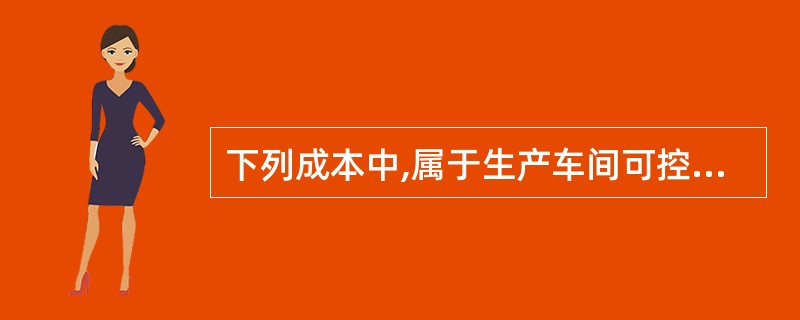 下列成本中,属于生产车间可控...